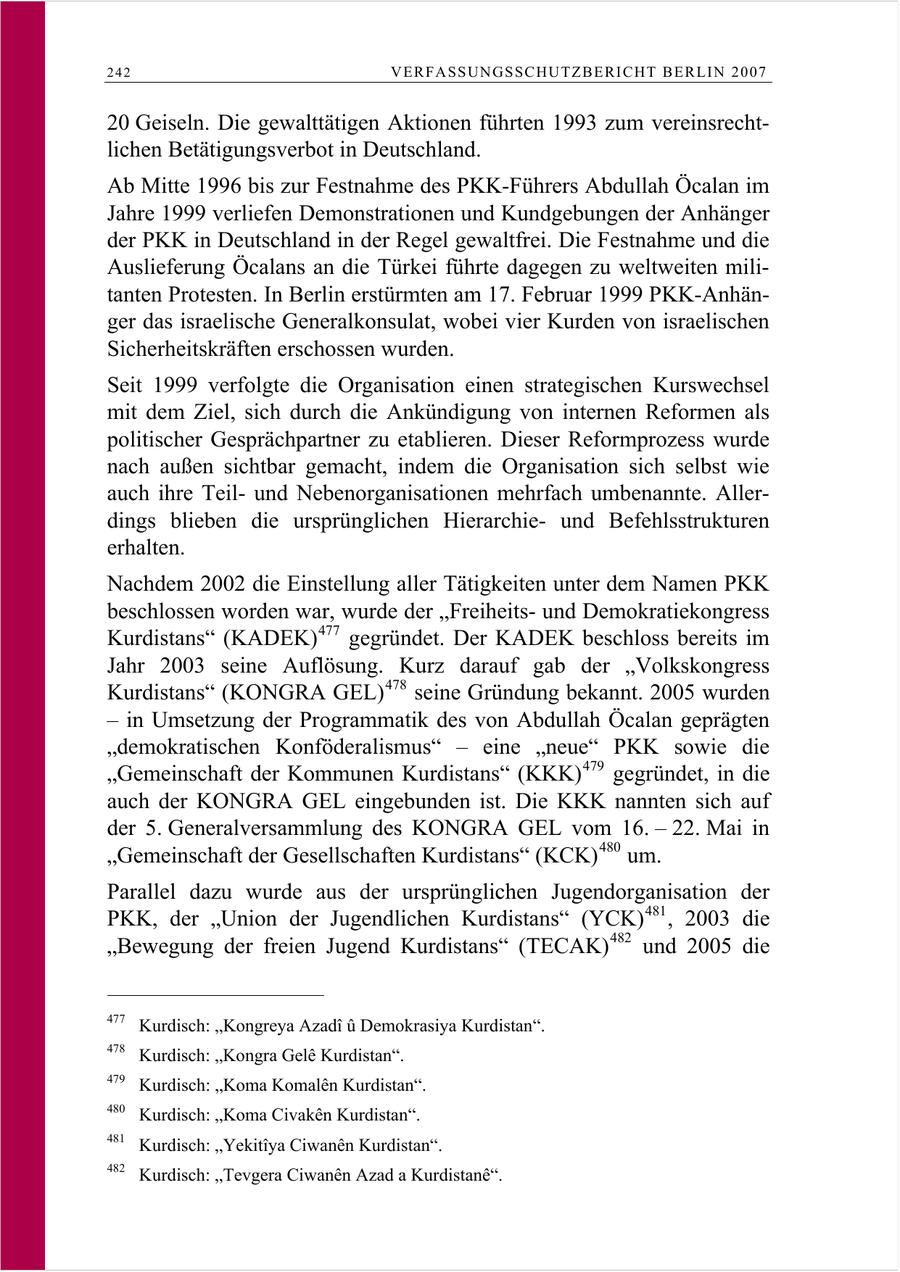 242 VERFASSUNGSSCHUTZBERICHT BERLIN 2007

20 Geiseln. Die gewalttätigen Aktionen führten 1993 zum vereinsrechtlichen Betätigungsverbot in Deutschland.

Ab Mitte 1996 bis zur Festnahme des PKK-Führers Abdullah Öcalan im Jahre 1999 verliefen Demonstrationen und Kundgebungen der Anhänger der PKK in Deutschland in der Regel gewaltfrei. Die Festnahme und die Auslieferung Öcalans an die Türkei führte dagegen zu weltweiten militanten Protesten. In Berlin erstürmten am 17. Februar 1999 PKK-Anhänger das israelische Generalkonsulat, wobei vier Kurden von israelischen Sicherheitskräften erschossen wurden.

Seit 1999 verfolgte die Organisation einen strategischen Kurswechsel mit dem Ziel, sich durch die Ankündigung von internen Reformen als politischer Gesprächpartner zu etablieren. Dieser Reformprozess wurde nach außen sichtbar gemacht, indem die Organisation sich selbst wie auch ihre Teil- und Nebenorganisationen mehrfach umbenannte. Allerdings blieben die ursprünglichen Hierarchie- und Befehlsstrukturen erhalten.

Nachdem 2002 die Einstellung aller Tätigkeiten unter dem Namen PKK beschlossen worden war, wurde der „Freiheits- und Demokratiekongress Kurdistans“ (KADEK)$^{477}$ gegründet. Der KADEK beschloss bereits im Jahr 2003 seine Auflösung. Kurz darauf gab der „Volkskongress Kurdistans“ (KONGRA GEL)$^{478}$ seine Gründung bekannt. 2005 wurden – in Umsetzung der Programmatik des von Abdullah Öcalan geprägten „demokratischen Konföderalismus“ – eine „neue“ PKK sowie die „Gemeinschaft der Kommunen Kurdistans“ (KKK)$^{479}$ gegründet, in die auch der KONGRA GEL eingebunden ist. Die KKK nannten sich auf der 5. Generalversammlung des KONGRA GEL vom 16. – 22. Mai in „Gemeinschaft der Gesellschaften Kurdistans“ (KCK)$^{480}$ um.

Parallel dazu wurde aus der ursprünglichen Jugendorganisation der PKK, der „Union der Jugendlichen Kurdistans“ (YCK)$^{481}$, 2003 die „Bewegung der freien Jugend Kurdistans“ (TECAK)$^{482}$ und 2005 die

$^{477}$ Kurdisch: „Kongreya Azadî û Demokrasiya Kurdistan“.

$^{478}$ Kurdisch: „Kongra Gelê Kurdistan“.

$^{479}$ Kurdisch: „Koma Komalên Kurdistan“.

$^{480}$ Kurdisch: „Koma Civakên Kurdistan“.

$^{481}$ Kurdisch: „Yekitîya Ciwanên Kurdistan“.

$^{482}$ Kurdisch: „Tevgera Ciwanên Azad a Kurdistanê“.